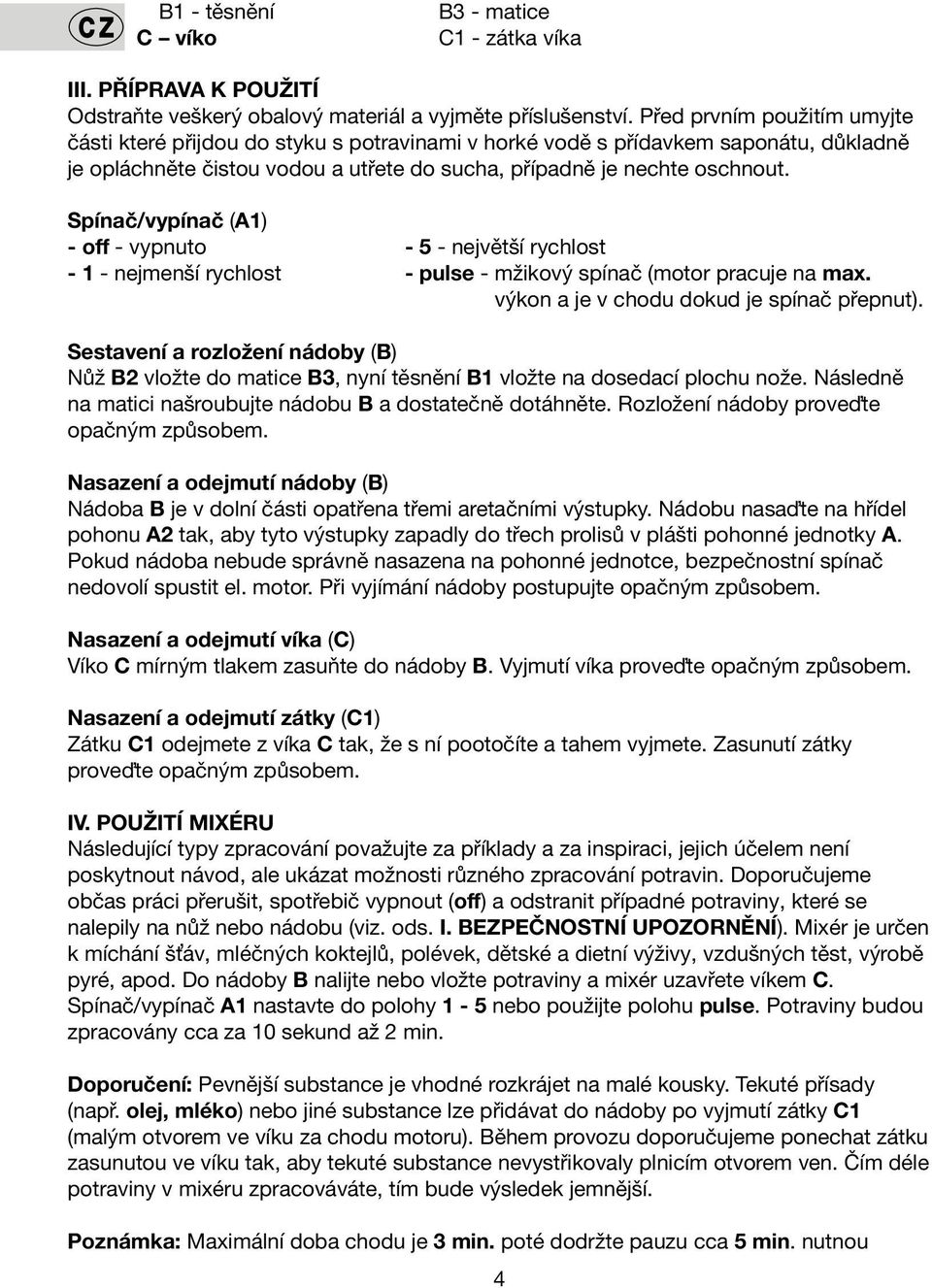 CZ

B1 - těsnění
C – víko

B3 - matice
C1 - zátka víka

III. PŘÍPRAVA K POUŽITÍ
Odstraňte veškerý obalový materiál a vyjměte příslušenství. Před prvním použitím umyjte části které přijdou do styku s potravinami v horké vodě s přídavkem saponátu, důkladně je opláchněte čistou vodou a utřete do sucha, případně je nechte oschnout.

Spínač/vypínač (A1)
- off - vypnuto
- 1 - nejmenší rychlost
- 5 - největší rychlost
- pulse - mžikový spínač (motor pracuje na max. výkon a je v chodu dokud je spínač přepnut).

Sestavení a rozložení nádoby (B)
Nůž B2 vložte do matice B3, nyní těsnění B1 vložte na dosedací plochu nože. Následně na matici našroubujte nádobu B a dostatečně dotáhněte. Rozložení nádoby proveďte opačným způsobem.

Nasazení a odejmutí nádoby (B)
Nádoba B je v dolní části opatřena třemi aretačními výstupky. Nádobu nasaďte na hřídel pohonu A2 tak, aby tyto výstupky zapadly do třech prolisů v plášti pohonné jednotky A. Pokud nádoba nebude správně nasazena na pohonné jednotce, bezpečnostní spínač nedovolí spustit el. motor. Při vyjímání nádoby postupujte opačným způsobem.

Nasazení a odejmutí víka (C)
Víko C mírným tlakem zasuňte do nádoby B. Vyjmutí víka proveďte opačným způsobem.

Nasazení a odejmutí zátky (C1)
Zátku C1 odejmete z víka C tak, že s ní pootočíte a tahem vyjmete. Zasunutí zátky proveďte opačným způsobem.

IV. POUŽITÍ MIXÉRU
Následující typy zpracování považujte za příklady a za inspiraci, jejich účelem není poskytnout návod, ale ukázat možnosti různého zpracování potravin. Doporučujeme občas práci přerušit, spotřebič vypnout (off) a odstranit případné potraviny, které se nalepily na nůž nebo nádobu (viz. ods. I. BEZPEČNOSTNÍ UPOZORNĚNÍ). Mixér je určen k míchání šťáv, mléčných koktejlů, polévek, dětské a dietní výživy, vzdušných těst, výrobě pyré, apod. Do nádoby B nalijte nebo vložte potraviny a mixér uzavřete víkem C. Spínač/vypínač A1 nastavte do polohy 1 - 5 nebo použijte polohu pulse. Potraviny budou zpracovány cca za 10 sekund až 2 min.

Doporučení: Pevnější substance je vhodné rozkrájet na malé kousky. Tekuté přísady (např. olej, mléko) nebo jiné substance lze přidávat do nádoby po vyjmutí zátky C1 (malým otvorem ve víku za chodu motoru). Během provozu doporučujeme ponechat zátku zasunutou ve víku tak, aby tekuté substance nevystřikovaly plnicím otvorem ven. Čím déle potraviny v mixéru zpracováváte, tím bude výsledek jemnější.

Poznámka: Maximální doba chodu je 3 min. poté dodržte pauzu cca 5 min. nutnou

4